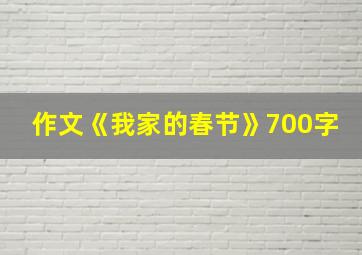 作文《我家的春节》700字